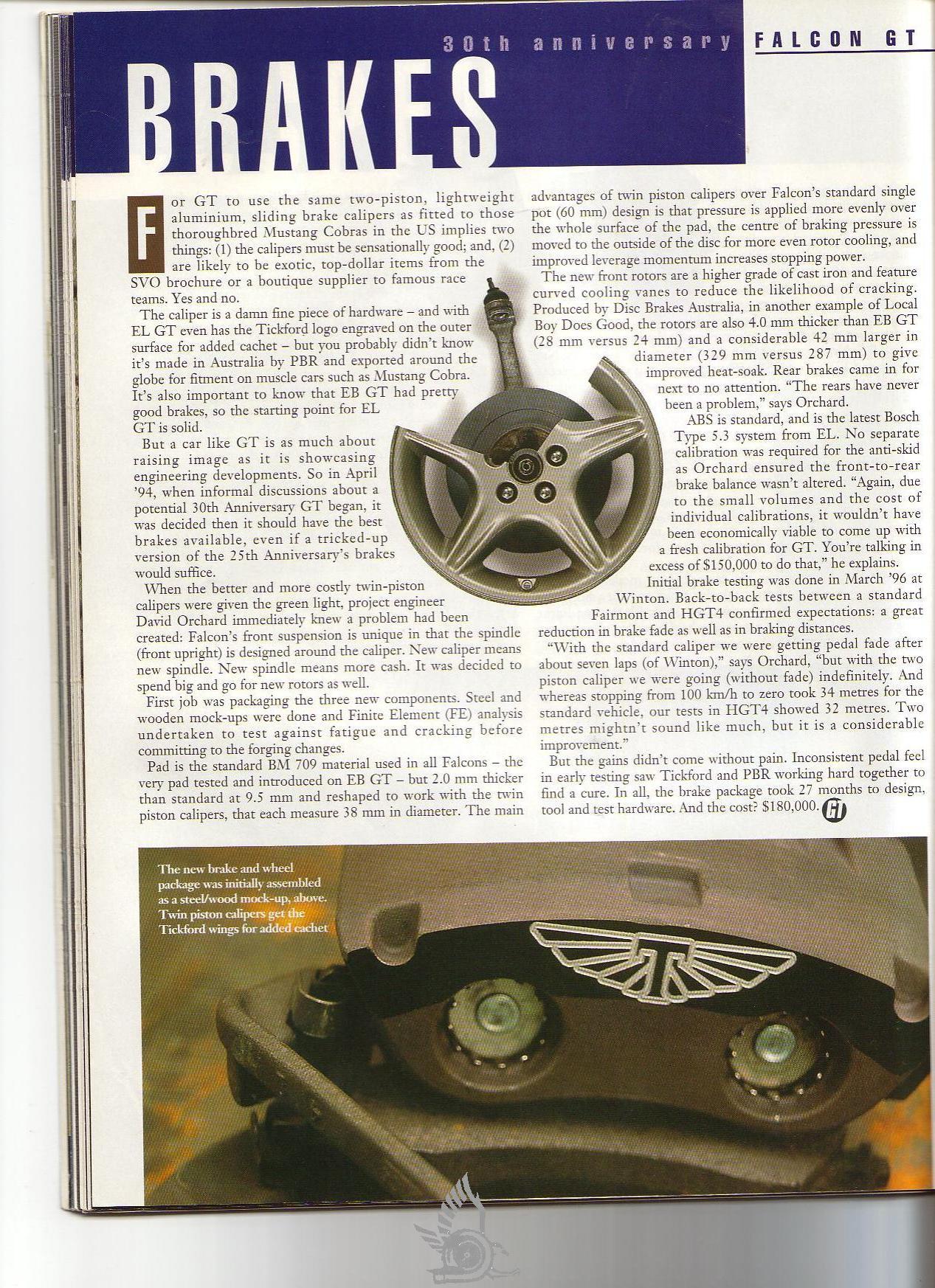 30th anniversary FALCON GT

BRAKES

For GT to use the same two-piston, lightweight aluminium, sliding brake calipers as fitted to those thoroughbred Mustang Cobras in the US implies two things: (1) the calipers must be sensationally good; and, (2) are likely to be exotic, top-dollar items from the SVO brochure or a boutique supplier to famous race teams. Yes and no.

The caliper is a damn fine piece of hardware – and with EL GT even has the Tickford logo engraved on the outer surface for added cachet – but you probably didn't know it's made in Australia by PBR and exported around the globe for fitment on muscle cars such as Mustang Cobra. It's also important to know that EB GT had pretty good brakes, so the starting point for EL GT is solid.

But a car like GT is as much about raising image as it is showcasing engineering developments. So in April '94, when informal discussions about a potential 30th Anniversary GT began, it was decided then it should have the best brakes available, even if a tricked-up version of the 25th Anniversary's brakes would suffice.

When the better and more costly twin-piston calipers were given the green light, project engineer David Orchard immediately knew a problem had been created: Falcon's front suspension is unique in that the spindle (front upright) is designed around the caliper. New caliper means new spindle. New spindle means more cash. It was decided to spend big and go for new rotors as well.

First job was packaging the three new components. Steel and wooden mock-ups were done and Finite Element (FE) analysis undertaken to test against fatigue and cracking before committing to the forging changes.

Pad is the standard BM 709 material used in all Falcons – the very pad tested and introduced on EB GT – but 2.0 mm thicker than standard at 9.5 mm and reshaped to work with the twin piston calipers, that each measure 38 mm in diameter. The main advantages of twin piston calipers over Falcon's standard single pot (60 mm) design is that pressure is applied more evenly over the whole surface of the pad, the centre of braking pressure is moved to the outside of the disc for more even rotor cooling, and improved leverage momentum increases stopping power.

The new front rotors are a higher grade of cast iron and feature curved cooling vanes to reduce the likelihood of cracking. Produced by Disc Brakes Australia, in another example of Local Boy Does Good, the rotors are also 4.0 mm thicker than EB GT (28 mm versus 24 mm) and a considerable 42 mm larger in diameter (329 mm versus 287 mm) to give improved heat-soak. Rear brakes came in for next to no attention. "The rears have never been a problem," says Orchard.

ABS is standard, and is the latest Bosch Type 5.3 system from EL. No separate calibration was required for the anti-skid as Orchard ensured the front-to-rear brake balance wasn't altered. "Again, due to the small volumes and the cost of individual calibrations, it wouldn't have been economically viable to come up with a fresh calibration for GT. You're talking in excess of $150,000 to do that," he explains.

Initial brake testing was done in March '96 at Winton. Back-to-back tests between a standard Fairmont and HGT4 confirmed expectations: a great reduction in brake fade as well as in braking distances.

"With the standard caliper we were getting pedal fade after about seven laps (of Winton)," says Orchard, "but with the two piston caliper we were going (without fade) indefinitely. And whereas stopping from 100 km/h to zero took 34 metres for the standard vehicle, our tests in HGT4 showed 32 metres. Two metres mightn't sound like much, but it is a considerable improvement."

But the gains didn't come without pain. Inconsistent pedal feel in early testing saw Tickford and PBR working hard together to find a cure. In all, the brake package took 27 months to design, tool and test hardware. And the cost? $180,000. GT

The new brake and wheel package was initially assembled as a steel/wood mock-up, above. Twin piston calipers get the Tickford wings for added cachet